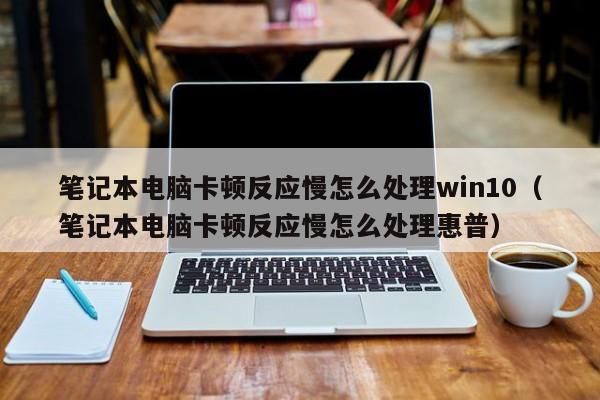 笔记本电脑卡顿反应慢怎么处理win10（笔记本电脑卡顿反应慢怎么处理惠普）